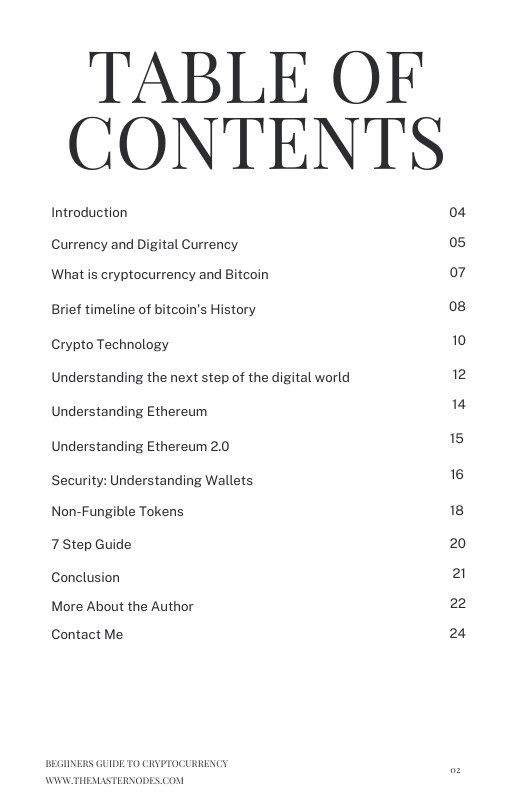 TABLE OF CONTENTS

| | |
|---|---|
| Introduction | 04 |
| Currency and Digital Currency | 05 |
| What is cryptocurrency and Bitcoin | 07 |
| Brief timeline of bitcoin's History | 08 |
| Crypto Technology | 10 |
| Understanding the next step of the digital world | 12 |
| Understanding Ethereum | 14 |
| Understanding Ethereum 2.0 | 15 |
| Security: Understanding Wallets | 16 |
| Non-Fungible Tokens | 18 |
| 7 Step Guide | 20 |
| Conclusion | 21 |
| More About the Author | 22 |
| Contact Me | 24 |

BEGIINERS GUIDE TO CRYPTOCURRENCY
WWW.THEMASTERNODES.COM

02